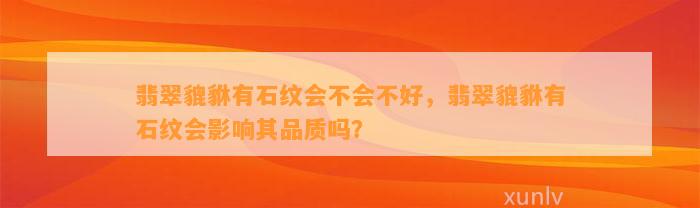 翡翠貔貅有石纹会不会不好，翡翠貔貅有石纹会影响其品质吗？

xunlv